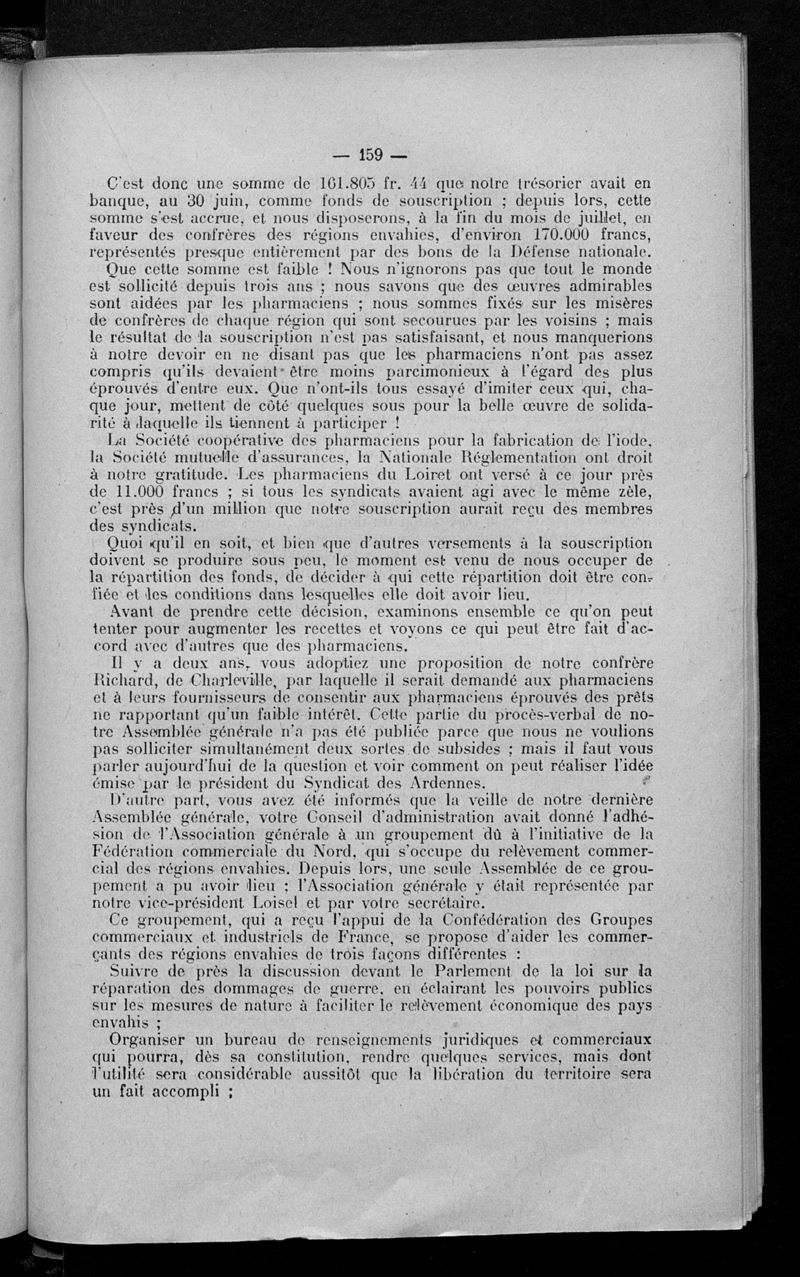 — 159 —

C'est donc une somme de 161.805 fr. 44 que notre trésorier avait en banque, au 30 juin, comme fonds de souscription ; depuis lors, cette somme s'est accrue, et nous disposerons, à la fin du mois de juillet, en faveur des confrères des régions envahies, d'environ 170.000 francs, représentés presque entièrement par des bons de la Défense nationale.

Que cette somme est faible ! Nous n'ignorons pas que tout le monde est sollicité depuis trois ans ; nous savons que des œuvres admirables sont aidées par les pharmaciens ; nous sommes fixés sur les misères de confrères de chaque région qui sont secourues par les voisins ; mais le résultat de la souscription n'est pas satisfaisant, et nous manquerions à notre devoir en ne disant pas que les pharmaciens n'ont pas assez compris qu'ils devaient être moins parcimonieux à l'égard des plus éprouvés d'entre eux. Que n'ont-ils tous essayé d'imiter ceux qui, chaque jour, mettent de côté quelques sous pour la belle œuvre de solidarité à laquelle ils tiennent à participer !

La Société coopérative des pharmaciens pour la fabrication de l'iode, la Société mutuelle d'assurances, la Nationale Réglementation ont droit à notre gratitude. Les pharmaciens du Loiret ont versé à ce jour près de 11.000 francs ; si tous les syndicats avaient agi avec le même zèle, c'est près d'un million que notre souscription aurait reçu des membres des syndicats.

Quoi qu'il en soit, et bien que d'autres versements à la souscription doivent se produire sous peu, le moment est venu de nous occuper de la répartition des fonds, de décider à qui cette répartition doit être confiée et les conditions dans lesquelles elle doit avoir lieu.

Avant de prendre cette décision, examinons ensemble ce qu'on peut tenter pour augmenter les recettes et voyons ce qui peut être fait d'accord avec d'autres que des pharmaciens.

Il y a deux ans, vous adoptiez une proposition de notre confrère Richard, de Charleville, par laquelle il serait demandé aux pharmaciens et à leurs fournisseurs de consentir aux pharmaciens éprouvés des prêts ne rapportant qu'un faible intérêt. Cette partie du procès-verbal de notre Assemblée générale n'a pas été publiée parce que nous ne voulions pas solliciter simultanément deux sortes de subsides ; mais il faut vous parler aujourd'hui de la question et voir comment on peut réaliser l'idée émise par le président du Syndicat des Ardennes.

D'autre part, vous avez été informés que la veille de notre dernière Assemblée générale, votre Conseil d'administration avait donné l'adhésion de l'Association générale à un groupement dû à l'initiative de la Fédération commerciale du Nord, qui s'occupe du relèvement commercial des régions envahies. Depuis lors, une seule Assemblée de ce groupement a pu avoir lieu ; l'Association générale y était représentée par notre vice-président Loisel et par votre secrétaire.

Ce groupement, qui a reçu l'appui de la Confédération des Groupes commerciaux et industriels de France, se propose d'aider les commerçants des régions envahies de trois façons différentes :

Suivre de près la discussion devant le Parlement de la loi sur la réparation des dommages de guerre, en éclairant les pouvoirs publics sur les mesures de nature à faciliter le relèvement économique des pays envahis ;

Organiser un bureau de renseignements juridiques et commerciaux qui pourra, dès sa constitution, rendre quelques services, mais dont l'utilité sera considérable aussitôt que la libération du territoire sera un fait accompli ;